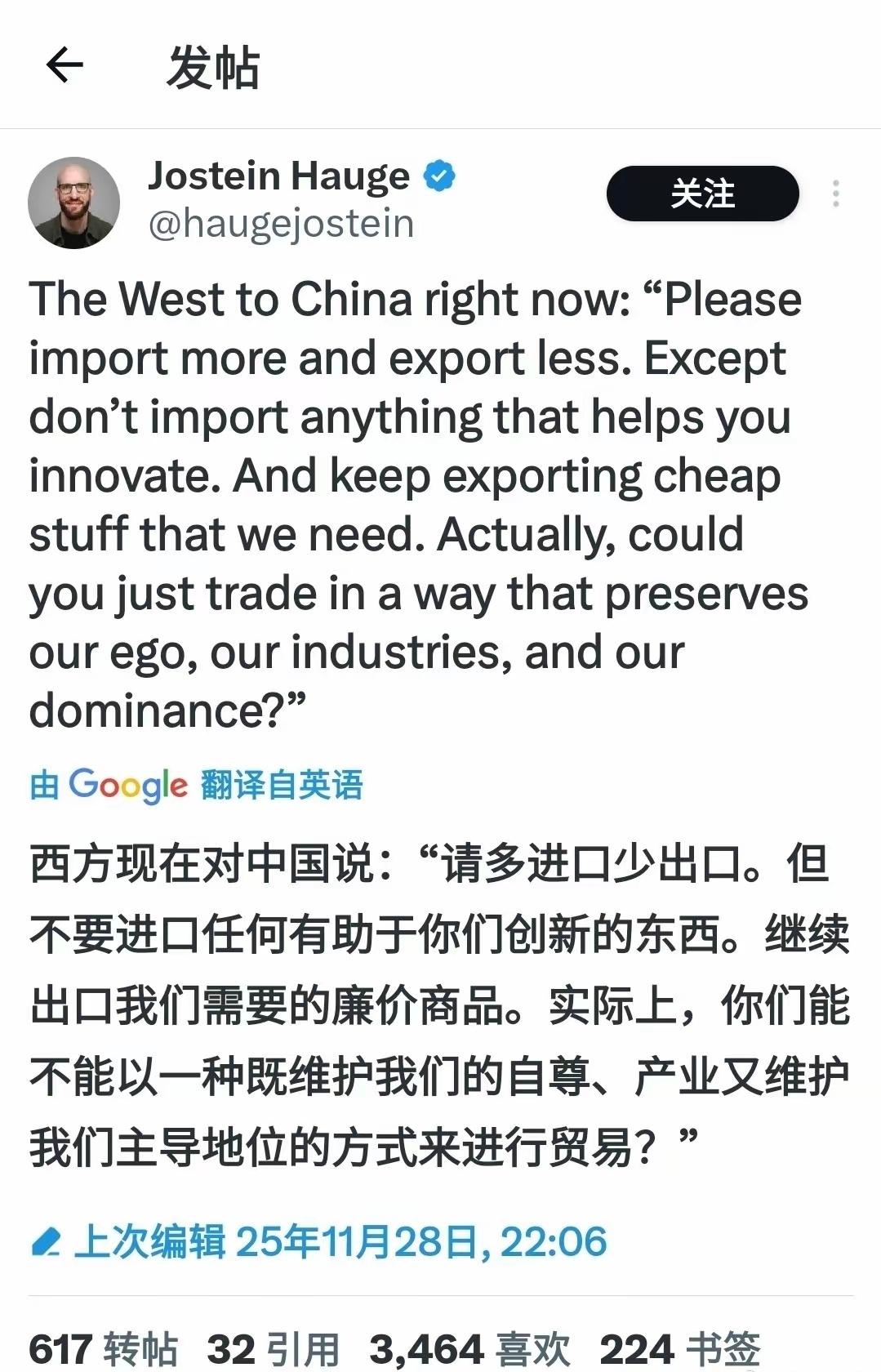 发帖

Jostein Hauge
@haugejostein

关注

The West to China right now: “Please import more and export less. Except don’t import anything that helps you innovate. And keep exporting cheap stuff that we need. Actually, could you just trade in a way that preserves our ego, our industries, and our dominance?”

由 Google 翻译自英语

西方现在对中国说：“请多进口少出口。但不要进口任何有助于你们创新的东西。继续出口我们需要的廉价商品。实际上，你们能不能以一种既维护我们的自尊、产业又维护我们主导地位的方式来进行贸易？”

上次编辑 25年11月28日, 22:06

617 转帖 32 引用 3,464 喜欢 224 书签